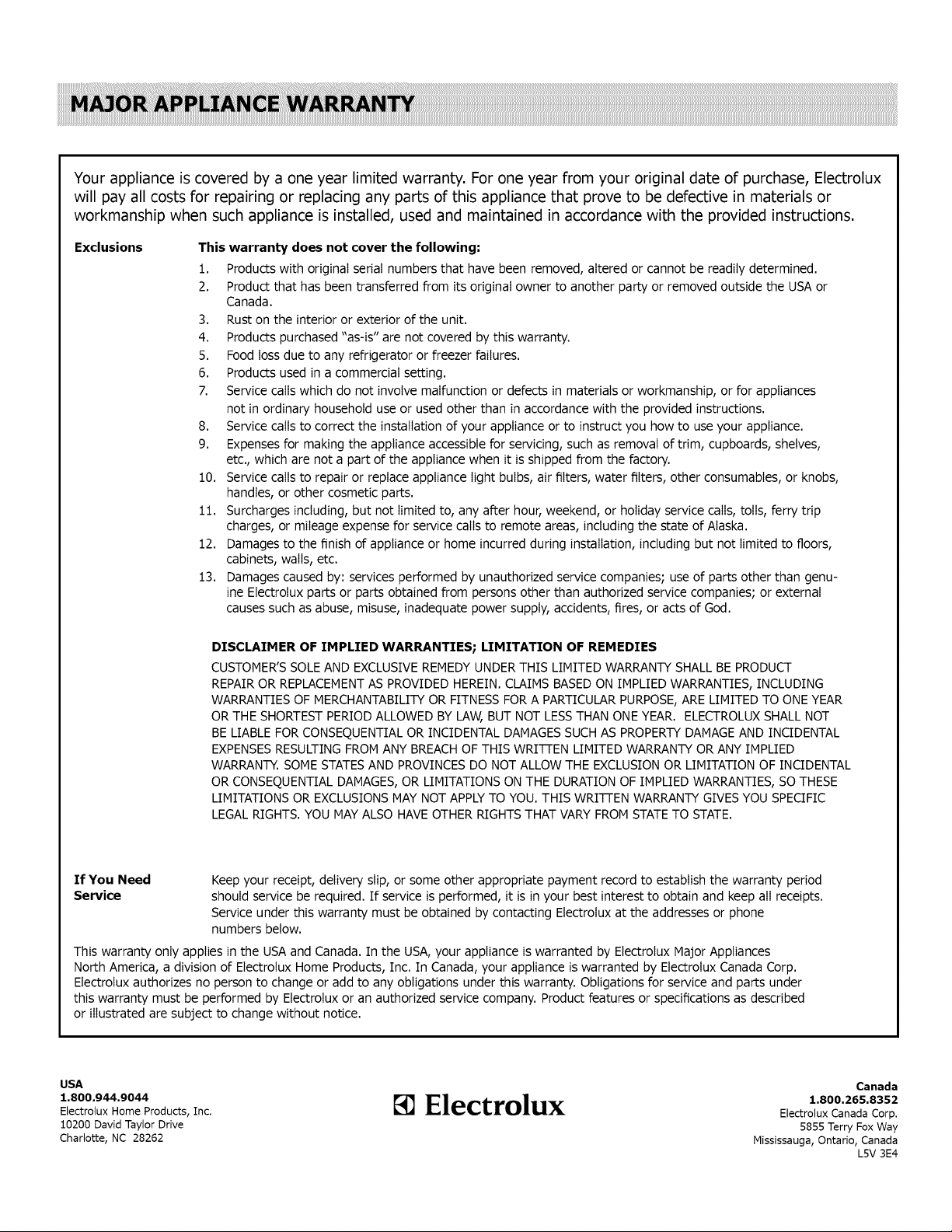 MAJOR APPLIANCE WARRANTY

Your appliance is covered by a one year limited warranty. For one year from your original date of purchase, Electrolux will pay all costs for repairing or replacing any parts of this appliance that prove to be defective in materials or workmanship when such appliance is installed, used and maintained in accordance with the provided instructions.

Exclusions

This warranty does not cover the following:

1. Products with original serial numbers that have been removed, altered or cannot be readily determined.
2. Product that has been transferred from its original owner to another party or removed outside the USA or Canada.
3. Rust on the interior or exterior of the unit.
4. Products purchased "as-is" are not covered by this warranty.
5. Food loss due to any refrigerator or freezer failures.
6. Products used in a commercial setting.
7. Service calls which do not involve malfunction or defects in materials or workmanship, or for appliances not in ordinary household use or used other than in accordance with the provided instructions.
8. Service calls to correct the installation of your appliance or to instruct you how to use your appliance.
9. Expenses for making the appliance accessible for servicing, such as removal of trim, cupboards, shelves, etc., which are not a part of the appliance when it is shipped from the factory.
10. Service calls to repair or replace appliance light bulbs, air filters, water filters, other consumables, or knobs, handles, or other cosmetic parts.
11. Surcharges including, but not limited to, any after hour, weekend, or holiday service calls, tolls, ferry trip charges, or mileage expense for service calls to remote areas, including the state of Alaska.
12. Damages to the finish of appliance or home incurred during installation, including but not limited to floors, cabinets, walls, etc.
13. Damages caused by: services performed by unauthorized service companies; use of parts other than genuine Electrolux parts or parts obtained from persons other than authorized service companies; or external causes such as abuse, misuse, inadequate power supply, accidents, fires, or acts of God.

DISCLAIMER OF IMPLIED WARRANTIES; LIMITATION OF REMEDIES

CUSTOMER'S SOLE AND EXCLUSIVE REMEDY UNDER THIS LIMITED WARRANTY SHALL BE PRODUCT REPAIR OR REPLACEMENT AS PROVIDED HEREIN. CLAIMS BASED ON IMPLIED WARRANTIES, INCLUDING WARRANTIES OF MERCHANTABILITY OR FITNESS FOR A PARTICULAR PURPOSE, ARE LIMITED TO ONE YEAR OR THE SHORTEST PERIOD ALLOWED BY LAW, BUT NOT LESS THAN ONE YEAR. ELECTROLUX SHALL NOT BE LIABLE FOR CONSEQUENTIAL OR INCIDENTAL DAMAGES SUCH AS PROPERTY DAMAGE AND INCIDENTAL EXPENSES RESULTING FROM ANY BREACH OF THIS WRITTEN LIMITED WARRANTY OR ANY IMPLIED WARRANTY. SOME STATES AND PROVINCES DO NOT ALLOW THE EXCLUSION OR LIMITATION OF INCIDENTAL OR CONSEQUENTIAL DAMAGES, OR LIMITATIONS ON THE DURATION OF IMPLIED WARRANTIES, SO THESE LIMITATIONS OR EXCLUSIONS MAY NOT APPLY TO YOU. THIS WRITTEN WARRANTY GIVES YOU SPECIFIC LEGAL RIGHTS. YOU MAY ALSO HAVE OTHER RIGHTS THAT VARY FROM STATE TO STATE.

If You Need Service

Keep your receipt, delivery slip, or some other appropriate payment record to establish the warranty period should service be required. If service is performed, it is in your best interest to obtain and keep all receipts. Service under this warranty must be obtained by contacting Electrolux at the addresses or phone numbers below.

This warranty only applies in the USA and Canada. In the USA, your appliance is warranted by Electrolux Major Appliances North America, a division of Electrolux Home Products, Inc. In Canada, your appliance is warranted by Electrolux Canada Corp. Electrolux authorizes no person to change or add to any obligations under this warranty. Obligations for service and parts under this warranty must be performed by Electrolux or an authorized service company. Product features or specifications as described or illustrated are subject to change without notice.

USA
1.800.944.9044
Electrolux Home Products, Inc.
10200 David Taylor Drive
Charlotte, NC 28262

Electrolux

Canada
1.800.265.8352
Electrolux Canada Corp.
5855 Terry Fox Way
Mississauga, Ontario, Canada
L5V 3E4